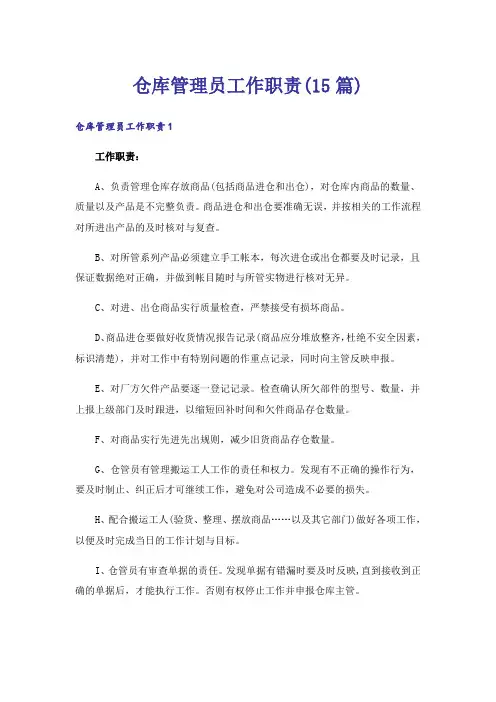 仓库管理员工作职责(15篇)

仓库管理员工作职责1

工作职责：

A、负责管理仓库存放商品(包括商品进仓和出仓)，对仓库内商品的数量、质量以及产品是不完整负责。商品进仓和出仓要准确无误，并按相关的工作流程对所进出产品的及时核对与复查。

B、对所管系列产品必须建立手工帐本，每次进仓或出仓都要及时记录，且保证数据绝对正确，并做到帐目随时与所管实物进行核对无异。

C、对进、出仓商品实行质量检查，严禁接受有损坏商品。

D、商品进仓要做好收货情况报告记录(商品应分堆放整齐,杜绝不安全因素,标识清楚)，并对工作中有特别问题的作重点记录，同时向主管反映申报。

E、对厂方欠件产品要逐一登记记录。检查确认所欠部件的型号、数量，并上报上级部门及时跟进，以缩短回补时间和欠件商品存仓数量。

F、对商品实行先进先出规则，减少旧货商品存仓数量。

G、仓管员有管理搬运工人工作的责任和权力。发现有不正确的操作行为，要及时制止、纠正后才可继续工作，避免对公司造成不必要的损失。

H、配合搬运工人(验货、整理、摆放商品……以及其它部门)做好各项工作，以便及时完成当日的工作计划与目标。

I、仓管员有审查单据的责任。发现单据有错漏时要及时反映,直到接收到正确的单据后，才能执行工作。否则有权停止工作并申报仓库主管。